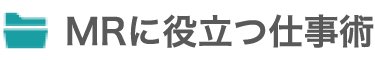 MRに役立つ仕事術